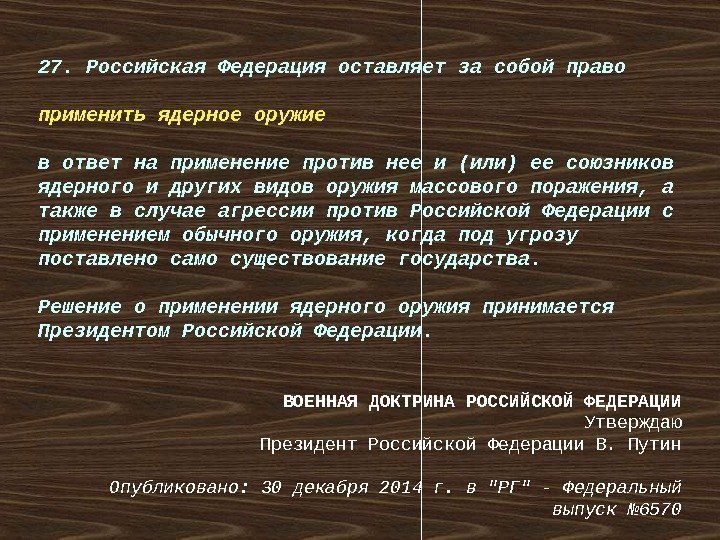 27. Российская Федерация оставляет за собой право

применить ядерное оружие

в ответ на применение против нее и (или) ее союзников ядерного и других видов оружия массового поражения, а также в случае агрессии против Российской Федерации с применением обычного оружия, когда под угрозу поставлено само существование государства.

Решение о применении ядерного оружия принимается Президентом Российской Федерации.

ВОЕННАЯ ДОКТРИНА РОССИЙСКОЙ ФЕДЕРАЦИИ
Утверждаю
Президент Российской Федерации В. Путин

Опубликовано: 30 декабря 2014 г. в "РГ" - Федеральный выпуск №6570